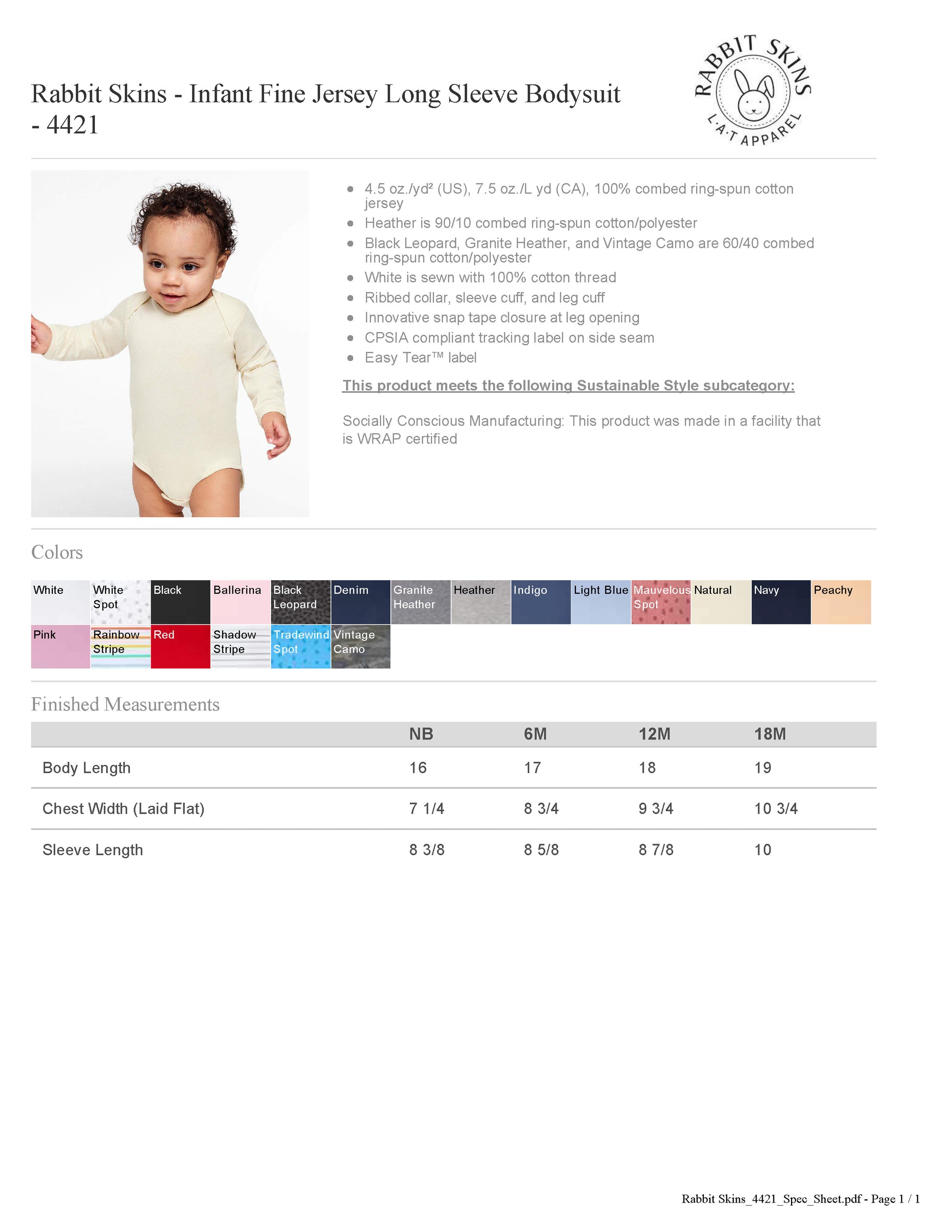 Rabbit Skins - Infant Fine Jersey Long Sleeve Bodysuit - 4421

RABBIT SKINS
L·A·T APPAREL

- 4.5 oz./yd² (US), 7.5 oz./L yd (CA), 100% combed ring-spun cotton jersey
- Heather is 90/10 combed ring-spun cotton/polyester
- Black Leopard, Granite Heather, and Vintage Camo are 60/40 combed ring-spun cotton/polyester
- White is sewn with 100% cotton thread
- Ribbed collar, sleeve cuff, and leg cuff
- Innovative snap tape closure at leg opening
- CPSIA compliant tracking label on side seam
- Easy Tear™ label

This product meets the following Sustainable Style subcategory:

Socially Conscious Manufacturing: This product was made in a facility that is WRAP certified

Colors

White
White Spot
Black
Ballerina
Black Leopard
Denim
Granite Heather
Heather
Indigo
Light Blue
Mauvelous Spot
Natural
Navy
Peachy
Pink
Rainbow Stripe
Red
Shadow Stripe
Tradewind Spot
Vintage Camo

Finished Measurements

| | NB | 6M | 12M | 18M |
|---|---|---|---|---|
| Body Length | 16 | 17 | 18 | 19 |
| Chest Width (Laid Flat) | 7 1/4 | 8 3/4 | 9 3/4 | 10 3/4 |
| Sleeve Length | 8 3/8 | 8 5/8 | 8 7/8 | 10 |

Rabbit Skins_4421_Spec_Sheet.pdf - Page 1 / 1